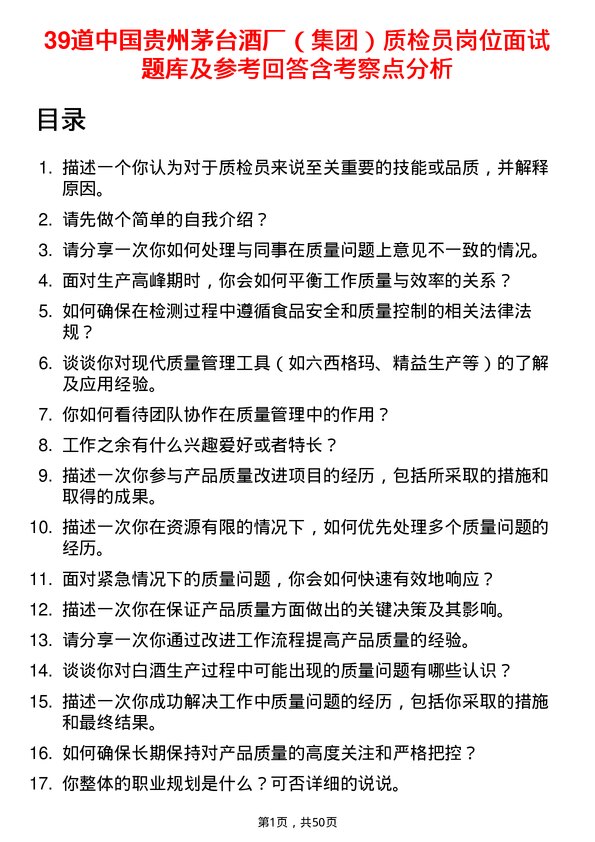 39道中国贵州茅台酒厂（集团）质检员岗位面试题库及参考回答含考察点分析

目录

1. 描述一个你认为对于质检员来说至关重要的技能或品质，并解释原因。
2. 请先做个简单的自我介绍？
3. 请分享一次你如何处理与同事在质量问题上意见不一致的情况。
4. 面对生产高峰期时，你会如何平衡工作质量与效率的关系？
5. 如何确保在检测过程中遵循食品安全和质量控制的相关法律法规？
6. 谈谈你对现代质量管理工具（如六西格玛、精益生产等）的了解及应用经验。
7. 你如何看待团队协作在质量管理中的作用？
8. 工作之余有什么兴趣爱好或者特长？
9. 描述一次你参与产品质量改进项目的经历，包括所采取的措施和取得的成果。
10. 描述一次你在资源有限的情况下，如何优先处理多个质量问题的经历。
11. 面对紧急情况下的质量问题，你会如何快速有效地响应？
12. 描述一次你在保证产品质量方面做出的关键决策及其影响。
13. 请分享一次你通过改进工作流程提高产品质量的经验。
14. 谈谈你对白酒生产过程中可能出现的质量问题有哪些认识？
15. 描述一次你成功解决工作中质量问题的经历，包括你采取的措施和最终结果。
16. 如何确保长期保持对产品质量的高度关注和严格把控？
17. 你整体的职业规划是什么？可否详细的说说。

第1页，共50页